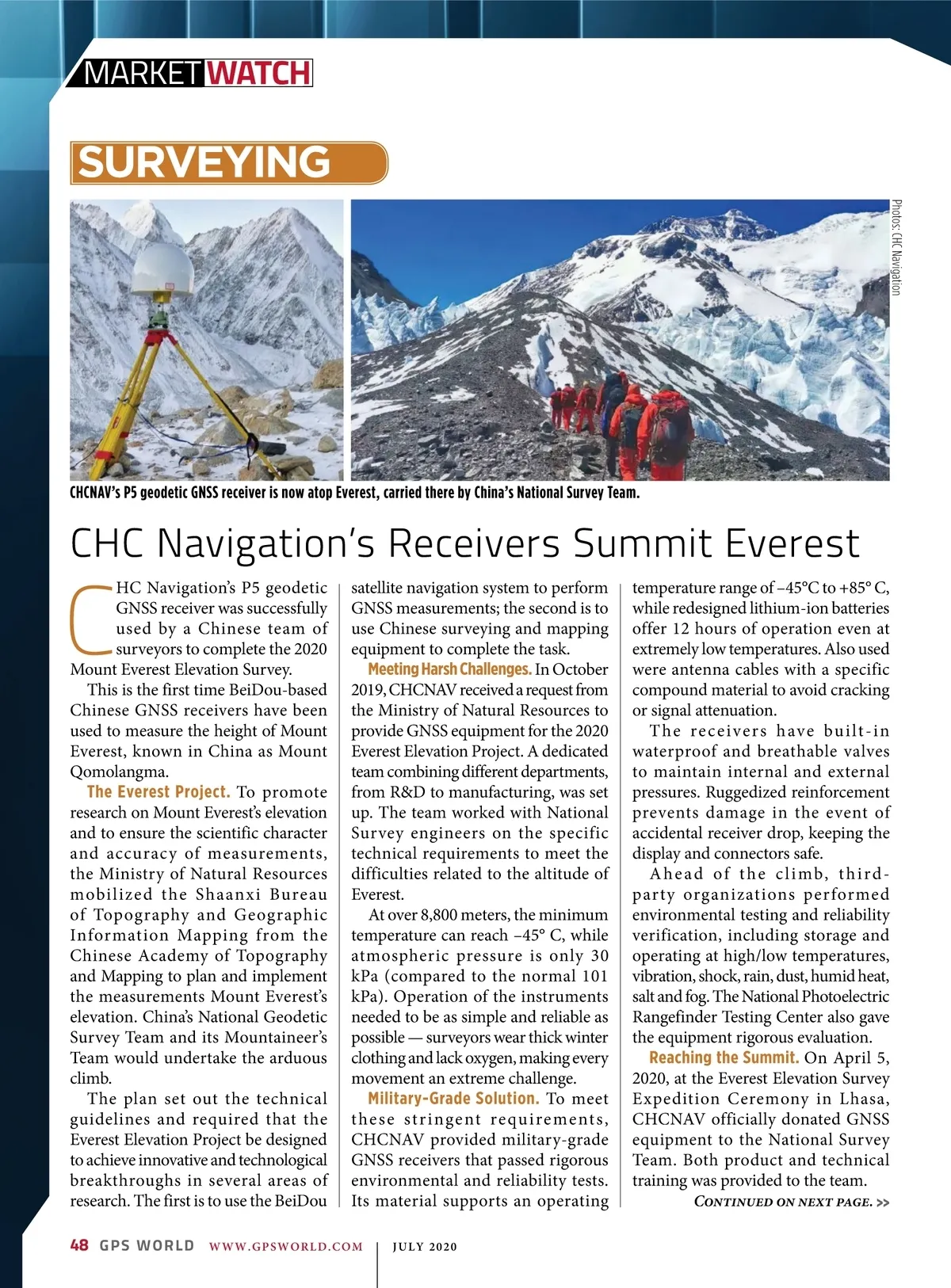 MARKETWATCH

SURVEYING

Photos: CHC Navigation

CHCNAV's P5 geodetic GNSS receiver is now atop Everest, carried there by China's National Survey Team.

CHC Navigation's Receivers Summit Everest

CHC Navigation's P5 geodetic GNSS receiver was successfully used by a Chinese team of surveyors to complete the 2020 Mount Everest Elevation Survey.

This is the first time BeiDou-based Chinese GNSS receivers have been used to measure the height of Mount Everest, known in China as Mount Qomolangma.

The Everest Project. To promote research on Mount Everest's elevation and to ensure the scientific character and accuracy of measurements, the Ministry of Natural Resources mobilized the Shaanxi Bureau of Topography and Geographic Information Mapping from the Chinese Academy of Topography and Mapping to plan and implement the measurements Mount Everest's elevation. China's National Geodetic Survey Team and its Mountaineer's Team would undertake the arduous climb.

The plan set out the technical guidelines and required that the Everest Elevation Project be designed to achieve innovative and technological breakthroughs in several areas of research. The first is to use the BeiDou satellite navigation system to perform GNSS measurements; the second is to use Chinese surveying and mapping equipment to complete the task.

Meeting Harsh Challenges. In October 2019, CHCNAV received a request from the Ministry of Natural Resources to provide GNSS equipment for the 2020 Everest Elevation Project. A dedicated team combining different departments, from R&D to manufacturing, was set up. The team worked with National Survey engineers on the specific technical requirements to meet the difficulties related to the altitude of Everest.

At over 8,800 meters, the minimum temperature can reach –45° C, while atmospheric pressure is only 30 kPa (compared to the normal 101 kPa). Operation of the instruments needed to be as simple and reliable as possible — surveyors wear thick winter clothing and lack oxygen, making every movement an extreme challenge.

Military-Grade Solution. To meet these stringent requirements, CHCNAV provided military-grade GNSS receivers that passed rigorous environmental and reliability tests. Its material supports an operating temperature range of –45°C to +85° C, while redesigned lithium-ion batteries offer 12 hours of operation even at extremely low temperatures. Also used were antenna cables with a specific compound material to avoid cracking or signal attenuation.

The receivers have built-in waterproof and breathable valves to maintain internal and external pressures. Ruggedized reinforcement prevents damage in the event of accidental receiver drop, keeping the display and connectors safe.

Ahead of the climb, third-party organizations performed environmental testing and reliability verification, including storage and operating at high/low temperatures, vibration, shock, rain, dust, humid heat, salt and fog. The National Photoelectric Rangefinder Testing Center also gave the equipment rigorous evaluation.

Reaching the Summit. On April 5, 2020, at the Everest Elevation Survey Expedition Ceremony in Lhasa, CHCNAV officially donated GNSS equipment to the National Survey Team. Both product and technical training was provided to the team.

CONTINUED ON NEXT PAGE. >>

48 GPS WORLD WWW.GPSWORLD.COM | JULY 2020